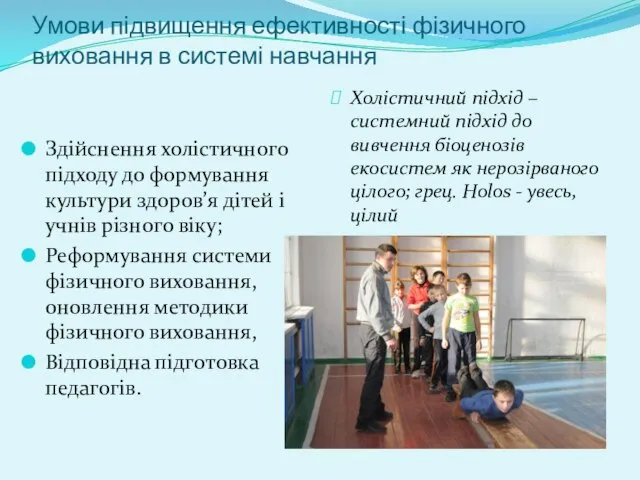 Умови підвищення ефективності фізичного виховання в системі навчання

Здійснення холістичного підходу до формування культури здоров’я дітей і учнів різного віку;

Реформування системи фізичного виховання, оновлення методики фізичного виховання,

Відповідна підготовка педагогів.

Холістичний підхід – системний підхід до вивчення біоценозів екосистем як нерозірваного цілого; грец. Holos - увесь, цілий